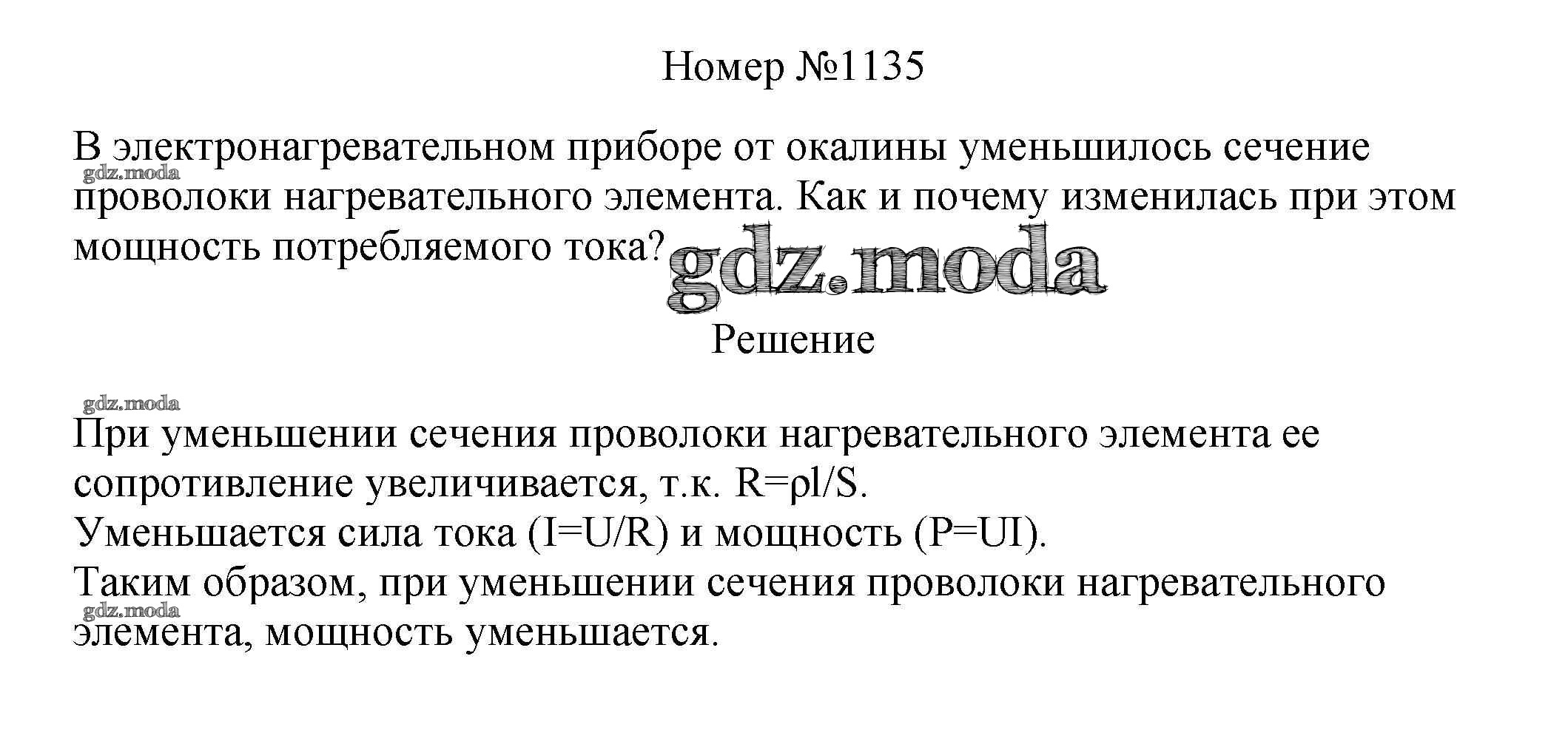 Номер №1135

В электронагревательном приборе от окалины уменьшилось сечение проволоки нагревательного элемента. Как и почему изменилась при этом мощность потребляемого тока?

Решение

При уменьшении сечения проволоки нагревательного элемента ее сопротивление увеличивается, т.к. $R=\rho l/S$.
Уменьшается сила тока ($I=U/R$) и мощность ($P=UI$).
Таким образом, при уменьшении сечения проволоки нагревательного элемента, мощность уменьшается.

gdz.moda